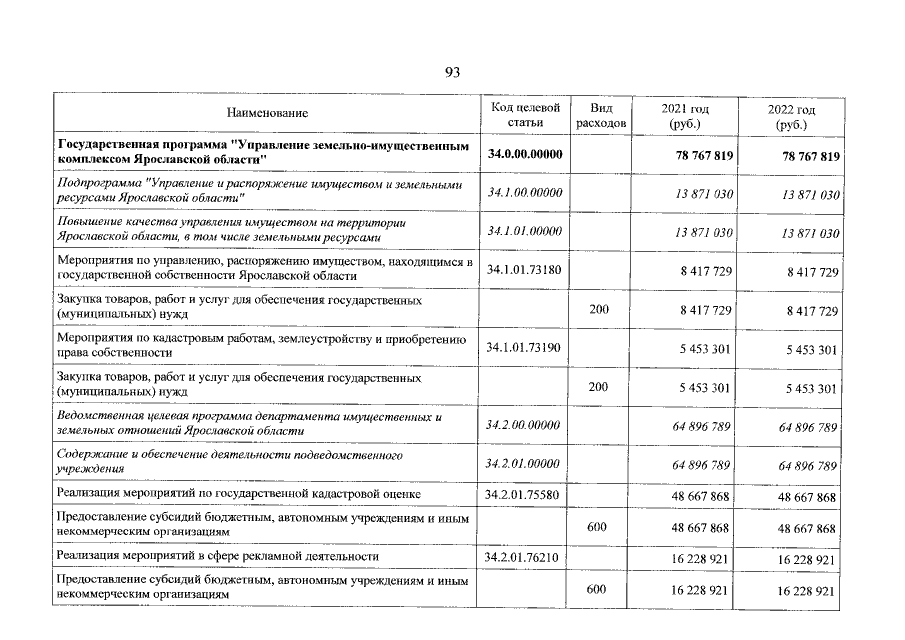 93

| Наименование | Код целевой статьи | Вид расходов | 2021 год (руб.) | 2022 год (руб.) |
|---|---|---|---|---|
| Государственная программа "Управление земельно-имущественным комплексом Ярославской области" | 34.0.00.00000 | | 78 767 819 | 78 767 819 |
| Подпрограмма "Управление и распоряжение имуществом и земельными ресурсами Ярославской области" | 34.1.00.00000 | | 13 871 030 | 13 871 030 |
| Повышение качества управления имуществом на территории Ярославской области, в том числе земельными ресурсами | 34.1.01.00000 | | 13 871 030 | 13 871 030 |
| Мероприятия по управлению, распоряжению имуществом, находящимся в государственной собственности Ярославской области | 34.1.01.73180 | | 8 417 729 | 8 417 729 |
| Закупка товаров, работ и услуг для обеспечения государственных (муниципальных) нужд | | 200 | 8 417 729 | 8 417 729 |
| Мероприятия по кадастровым работам, землеустройству и приобретению права собственности | 34.1.01.73190 | | 5 453 301 | 5 453 301 |
| Закупка товаров, работ и услуг для обеспечения государственных (муниципальных) нужд | | 200 | 5 453 301 | 5 453 301 |
| Ведомственная целевая программа департамента имущественных и земельных отношений Ярославской области | 34.2.00.00000 | | 64 896 789 | 64 896 789 |
| Содержание и обеспечение деятельности подведомственного учреждения | 34.2.01.00000 | | 64 896 789 | 64 896 789 |
| Реализация мероприятий по государственной кадастровой оценке | 34.2.01.75580 | | 48 667 868 | 48 667 868 |
| Предоставление субсидий бюджетным, автономным учреждениям и иным некоммерческим организациям | | 600 | 48 667 868 | 48 667 868 |
| Реализация мероприятий в сфере рекламной деятельности | 34.2.01.76210 | | 16 228 921 | 16 228 921 |
| Предоставление субсидий бюджетным, автономным учреждениям и иным некоммерческим организациям | | 600 | 16 228 921 | 16 228 921 |